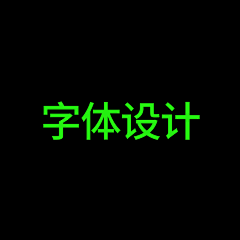 字体设计